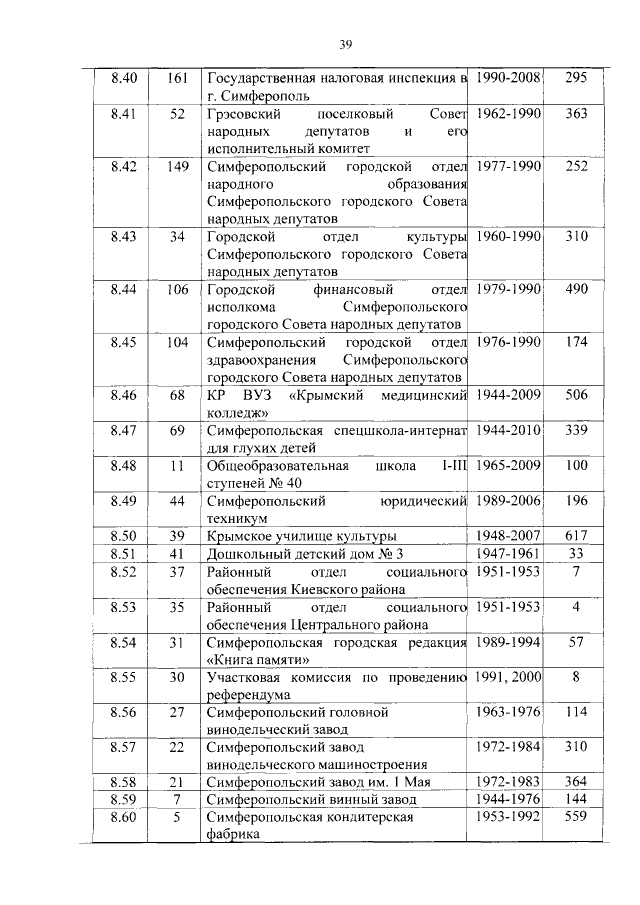 39

| 8.40 | 161 | Государственная налоговая инспекция в г. Симферополь | 1990-2008 | 295 |
|---|---|---|---|---|
| 8.41 | 52 | Грэсовский поселковый Совет народных депутатов и его исполнительный комитет | 1962-1990 | 363 |
| 8.42 | 149 | Симферопольский городской отдел народного образования Симферопольского городского Совета народных депутатов | 1977-1990 | 252 |
| 8.43 | 34 | Городской отдел культуры Симферопольского городского Совета народных депутатов | 1960-1990 | 310 |
| 8.44 | 106 | Городской финансовый отдел исполкома Симферопольского городского Совета народных депутатов | 1979-1990 | 490 |
| 8.45 | 104 | Симферопольский городской отдел здравоохранения Симферопольского городского Совета народных депутатов | 1976-1990 | 174 |
| 8.46 | 68 | КР ВУЗ «Крымский медицинский колледж» | 1944-2009 | 506 |
| 8.47 | 69 | Симферопольская спецшкола-интернат для глухих детей | 1944-2010 | 339 |
| 8.48 | 11 | Общеобразовательная школа I-III ступеней № 40 | 1965-2009 | 100 |
| 8.49 | 44 | Симферопольский юридический техникум | 1989-2006 | 196 |
| 8.50 | 39 | Крымское училище культуры | 1948-2007 | 617 |
| 8.51 | 41 | Дошкольный детский дом № 3 | 1947-1961 | 33 |
| 8.52 | 37 | Районный отдел социального обеспечения Киевского района | 1951-1953 | 7 |
| 8.53 | 35 | Районный отдел социального обеспечения Центрального района | 1951-1953 | 4 |
| 8.54 | 31 | Симферопольская городская редакция «Книга памяти» | 1989-1994 | 57 |
| 8.55 | 30 | Участковая комиссия по проведению референдума | 1991, 2000 | 8 |
| 8.56 | 27 | Симферопольский головной винодельческий завод | 1963-1976 | 114 |
| 8.57 | 22 | Симферопольский завод винодельческого машиностроения | 1972-1984 | 310 |
| 8.58 | 21 | Симферопольский завод им. 1 Мая | 1972-1983 | 364 |
| 8.59 | 7 | Симферопольский винный завод | 1944-1976 | 144 |
| 8.60 | 5 | Симферопольская кондитерская фабрика | 1953-1992 | 559 |